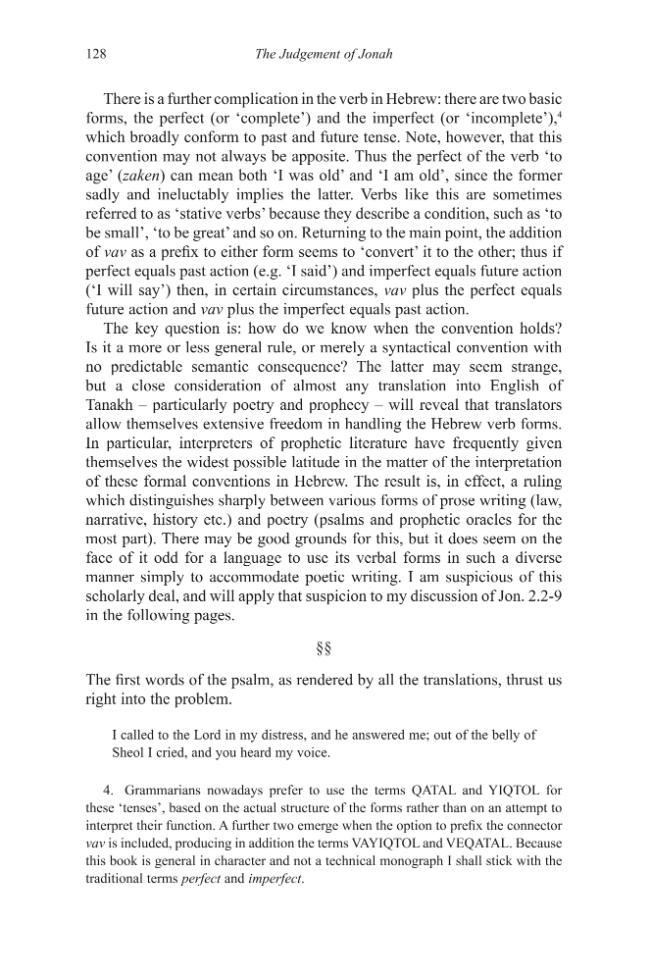 128 The Judgement of Jonah

There is a further complication in the verb in Hebrew: there are two basic forms, the perfect (or 'complete') and the imperfect (or 'incomplete'),$^{4}$ which broadly conform to past and future tense. Note, however, that this convention may not always be apposite. Thus the perfect of the verb 'to age' (zaken) can mean both 'I was old' and 'I am old', since the former sadly and ineluctably implies the latter. Verbs like this are sometimes referred to as 'stative verbs' because they describe a condition, such as 'to be small', 'to be great' and so on. Returning to the main point, the addition of vav as a prefix to either form seems to 'convert' it to the other; thus if perfect equals past action (e.g. 'I said') and imperfect equals future action ('I will say') then, in certain circumstances, vav plus the perfect equals future action and vav plus the imperfect equals past action.

The key question is: how do we know when the convention holds? Is it a more or less general rule, or merely a syntactical convention with no predictable semantic consequence? The latter may seem strange, but a close consideration of almost any translation into English of Tanakh – particularly poetry and prophecy – will reveal that translators allow themselves extensive freedom in handling the Hebrew verb forms. In particular, interpreters of prophetic literature have frequently given themselves the widest possible latitude in the matter of the interpretation of these formal conventions in Hebrew. The result is, in effect, a ruling which distinguishes sharply between various forms of prose writing (law, narrative, history etc.) and poetry (psalms and prophetic oracles for the most part). There may be good grounds for this, but it does seem on the face of it odd for a language to use its verbal forms in such a diverse manner simply to accommodate poetic writing. I am suspicious of this scholarly deal, and will apply that suspicion to my discussion of Jon. 2.2-9 in the following pages.

§§

The first words of the psalm, as rendered by all the translations, thrust us right into the problem.

I called to the Lord in my distress, and he answered me; out of the belly of Sheol I cried, and you heard my voice.

4. Grammarians nowadays prefer to use the terms QATAL and YIQTOL for these 'tenses', based on the actual structure of the forms rather than on an attempt to interpret their function. A further two emerge when the option to prefix the connector vav is included, producing in addition the terms VAYIQTOL and VEQATAL. Because this book is general in character and not a technical monograph I shall stick with the traditional terms perfect and imperfect.